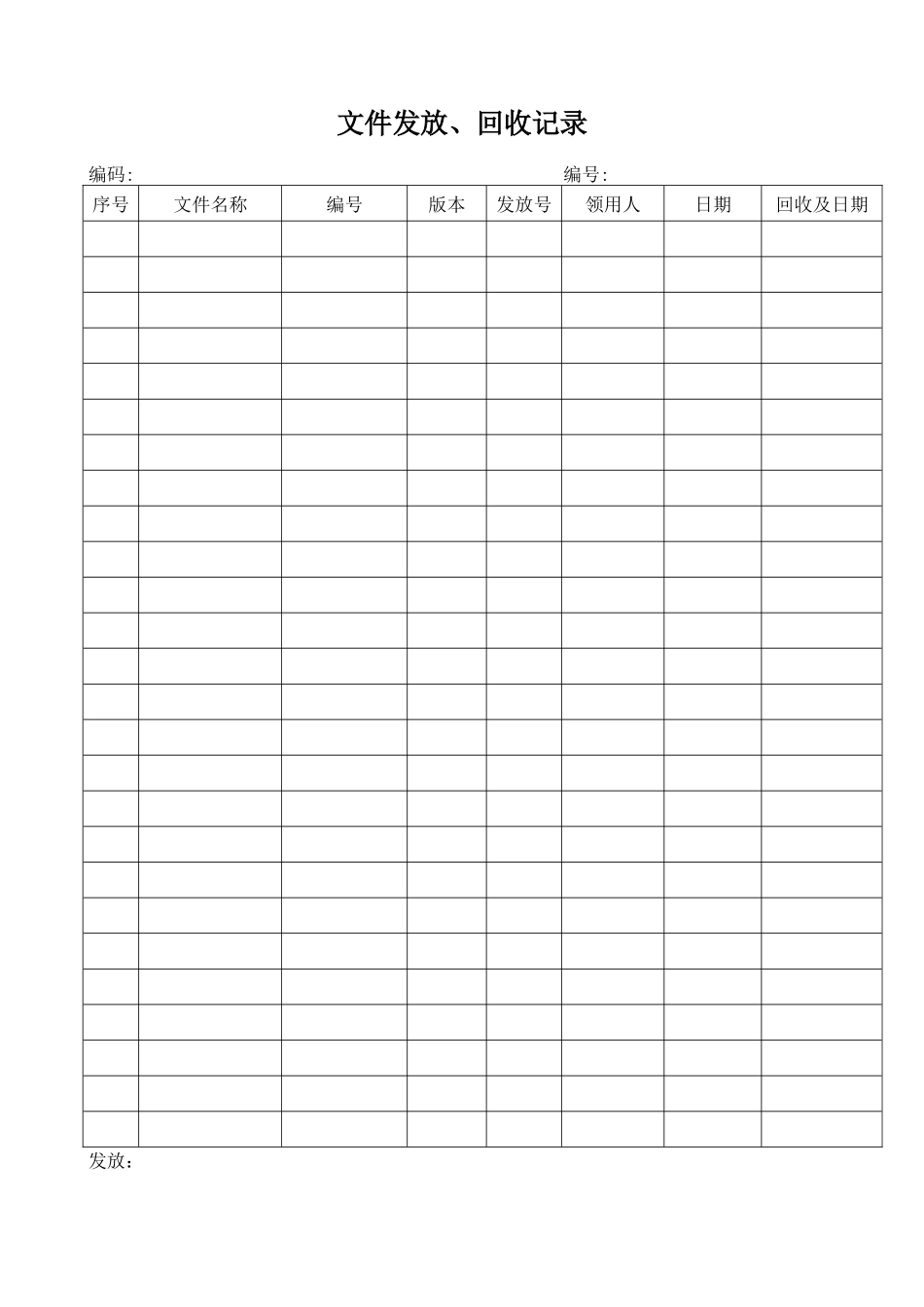 文件发放、回收记录

编码:　　　　　　　　　　　　　　　　　　编号:

| 序号 | 文件名称 | 编号 | 版本 | 发放号 | 领用人 | 日期 | 回收及日期 |
|---|---|---|---|---|---|---|---|
| | | | | | | | |
| | | | | | | | |
| | | | | | | | |
| | | | | | | | |
| | | | | | | | |
| | | | | | | | |
| | | | | | | | |
| | | | | | | | |
| | | | | | | | |
| | | | | | | | |
| | | | | | | | |
| | | | | | | | |
| | | | | | | | |
| | | | | | | | |
| | | | | | | | |
| | | | | | | | |
| | | | | | | | |
| | | | | | | | |
| | | | | | | | |
| | | | | | | | |
| | | | | | | | |
| | | | | | | | |
| | | | | | | | |
| | | | | | | | |
| | | | | | | | |
| | | | | | | | |

发放：